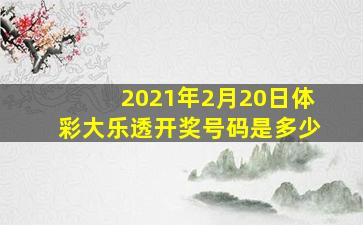 2021年2月20日体彩大乐透开奖号码是多少